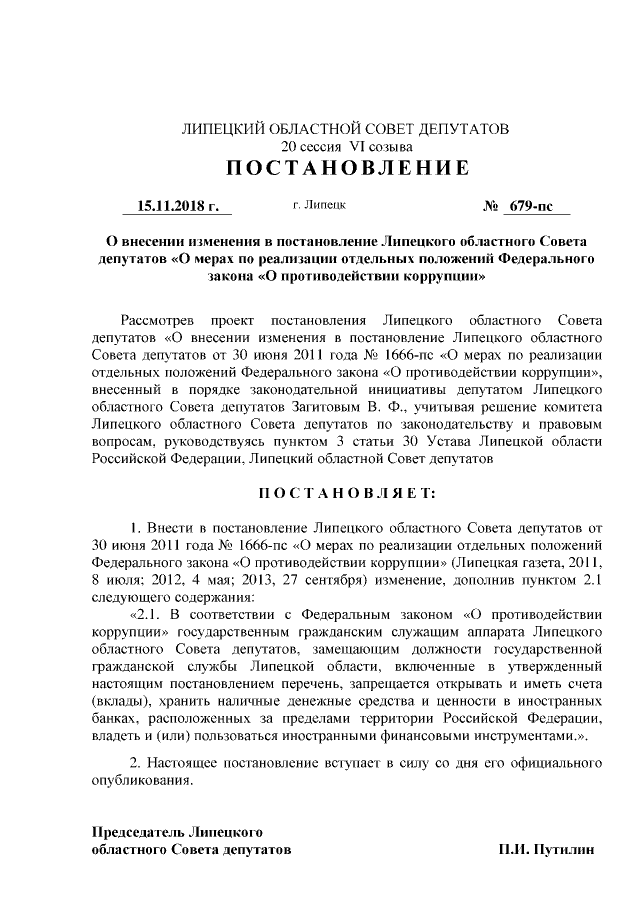 ЛИПЕЦКИЙ ОБЛАСТНОЙ СОВЕТ ДЕПУТАТОВ
20 сессия VI созыва
ПОСТАНОВЛЕНИЕ

15.11.2018 г. г. Липецк № 679-пс

О внесении изменения в постановление Липецкого областного Совета депутатов «О мерах по реализации отдельных положений Федерального закона «О противодействии коррупции»

Рассмотрев проект постановления Липецкого областного Совета депутатов «О внесении изменения в постановление Липецкого областного Совета депутатов от 30 июня 2011 года № 1666-пс «О мерах по реализации отдельных положений Федерального закона «О противодействии коррупции», внесенный в порядке законодательной инициативы депутатом Липецкого областного Совета депутатов Загитовым В. Ф., учитывая решение комитета Липецкого областного Совета депутатов по законодательству и правовым вопросам, руководствуясь пунктом 3 статьи 30 Устава Липецкой области Российской Федерации, Липецкий областной Совет депутатов

ПОСТАНОВЛЯЕТ:

1. Внести в постановление Липецкого областного Совета депутатов от 30 июня 2011 года № 1666-пс «О мерах по реализации отдельных положений Федерального закона «О противодействии коррупции» (Липецкая газета, 2011, 8 июля; 2012, 4 мая; 2013, 27 сентября) изменение, дополнив пунктом 2.1 следующего содержания:

«2.1. В соответствии с Федеральным законом «О противодействии коррупции» государственным гражданским служащим аппарата Липецкого областного Совета депутатов, замещающим должности государственной гражданской службы Липецкой области, включенные в утвержденный настоящим постановлением перечень, запрещается открывать и иметь счета (вклады), хранить наличные денежные средства и ценности в иностранных банках, расположенных за пределами территории Российской Федерации, владеть и (или) пользоваться иностранными финансовыми инструментами.».

2. Настоящее постановление вступает в силу со дня его официального опубликования.

Председатель Липецкого
областного Совета депутатов П.И. Путилин